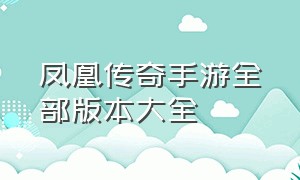 凤凰传奇手游全部版本大全